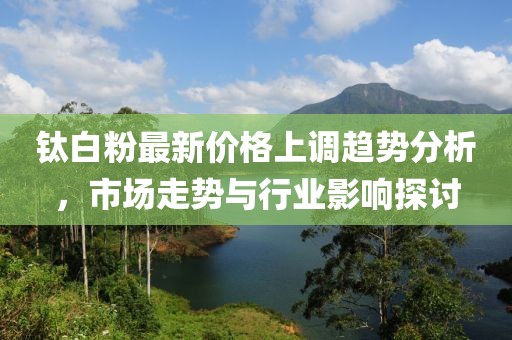 钛白粉最新价格上调趋势分析，市场走势与行业影响探讨